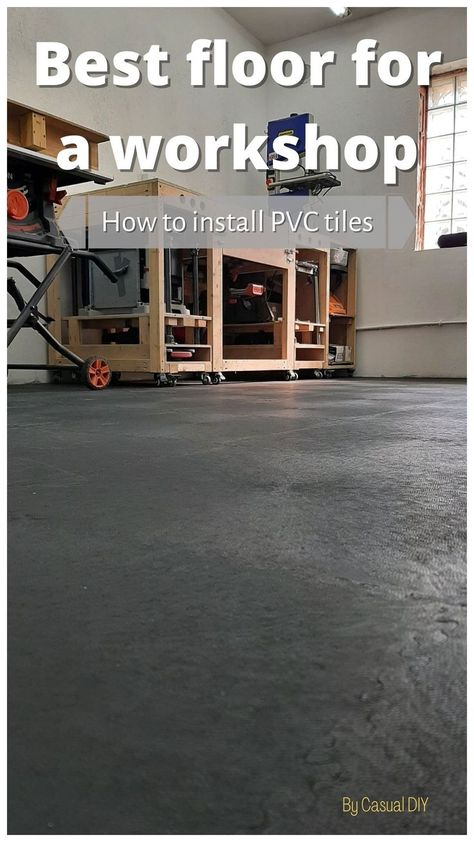 Best floor for a workshop

How to install PVC tiles

By Casual DIY